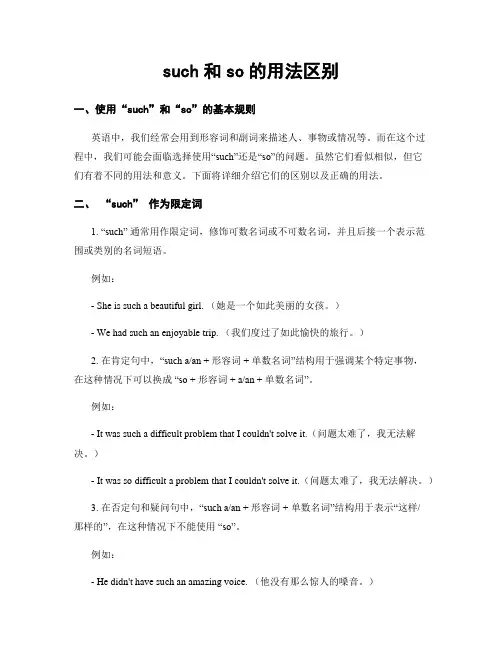 such 和 so 的用法区别

一、使用“such”和“so”的基本规则

英语中，我们经常会用到形容词和副词来描述人、事物或情况等。而在这个过程中，我们可能会面临选择使用“such”还是“so”的问题。虽然它们看似相似，但它们有着不同的用法和意义。下面将详细介绍它们的区别以及正确的用法。

二、 “such” 作为限定词

1. “such” 通常用作限定词，修饰可数名词或不可数名词，并且后接一个表示范围或类别的名词短语。

例如：

- She is such a beautiful girl.（她是一个如此美丽的女孩。）

- We had such an enjoyable trip.（我们度过了如此愉快的旅行。）

2. 在肯定句中，“such a/an + 形容词 + 单数名词”结构用于强调某个特定事物，在这种情况下可以换成 “so + 形容词 + a/an + 单数名词”。

例如：

- It was such a difficult problem that I couldn't solve it.（问题太难了，我无法解决。）

- It was so difficult a problem that I couldn't solve it.（问题太难了，我无法解决。）

3. 在否定句和疑问句中，“such a/an + 形容词 + 单数名词”结构用于表示“这样/那样的”，在这种情况下不能使用 “so”。

例如：

- He didn't have such an amazing voice.（他没有那么惊人的嗓音。）